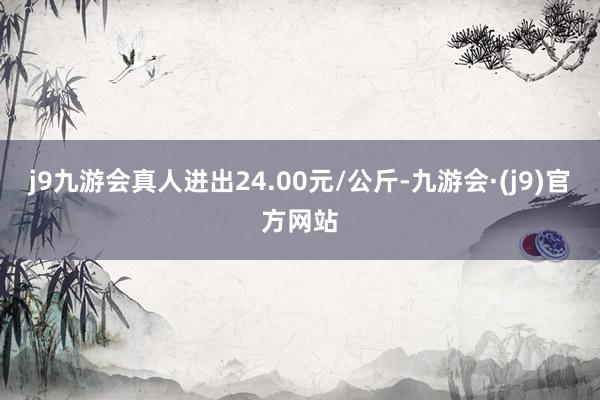 j9九游会真人进出24.00元/公斤-九游会·(j9)官方网站